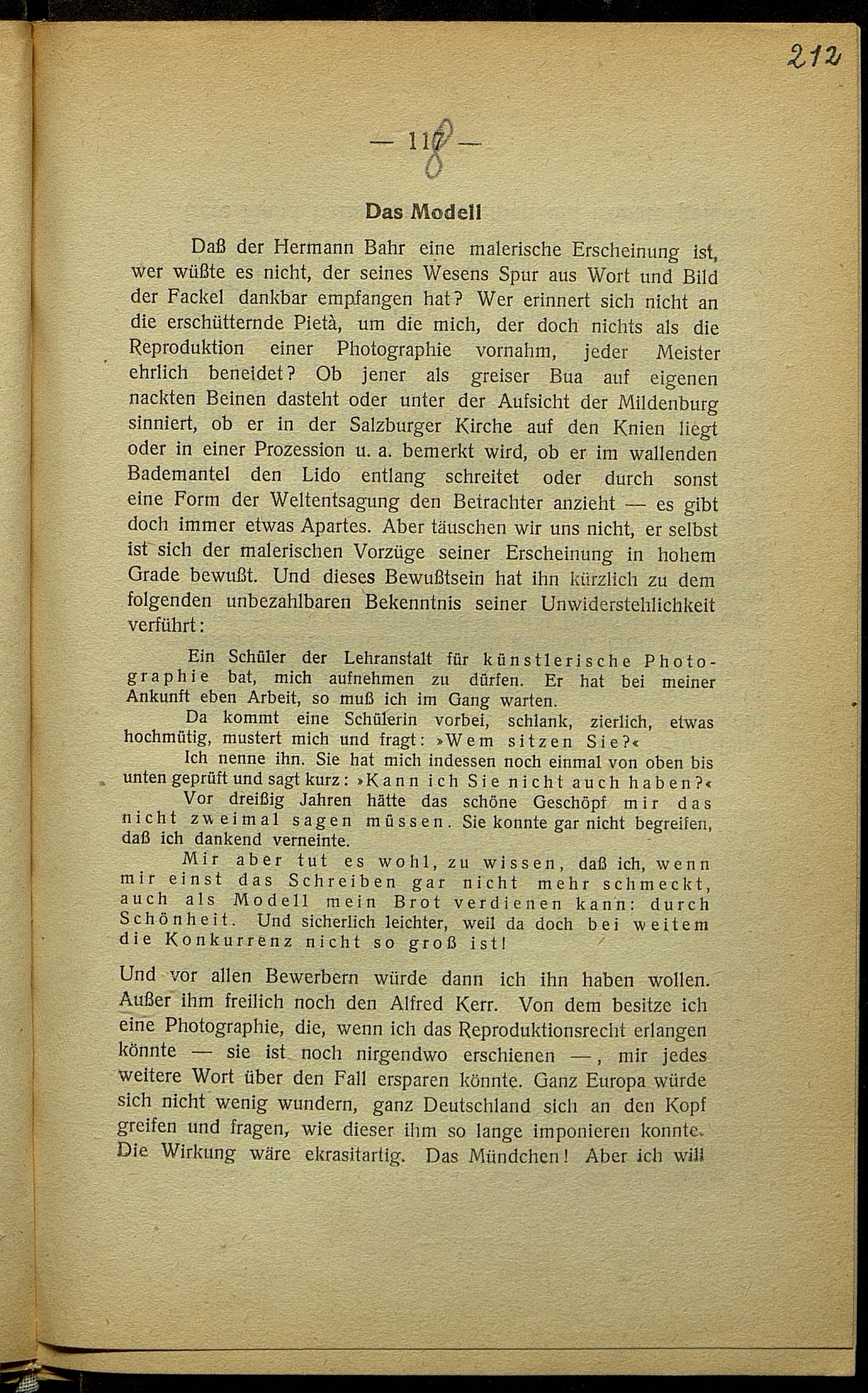 212

— 118 —

Das Modell

Daß der Hermann Bahr eine malerische Erscheinung ist, wer wüßte es nicht, der seines Wesens Spur aus Wort und Bild der Fackel dankbar empfangen hat? Wer erinnert sich nicht an die erschütternde Pietà, um die mich, der doch nichts als die Reproduktion einer Photographie vornahm, jeder Meister ehrlich beneidet? Ob jener als greiser Bua auf eigenen nackten Beinen dasteht oder unter der Aufsicht der Mildenburg sinniert, ob er in der Salzburger Kirche auf den Knien liegt oder in einer Prozession u. a. bemerkt wird, ob er im wallenden Bademantel den Lido entlang schreitet oder durch sonst eine Form der Weltentsagung den Betrachter anzieht — es gibt doch immer etwas Apartes. Aber täuschen wir uns nicht, er selbst ist sich der malerischen Vorzüge seiner Erscheinung in hohem Grade bewußt. Und dieses Bewußtsein hat ihn kürzlich zu dem folgenden unbezahlbaren Bekenntnis seiner Unwiderstehlichkeit verführt:

Ein Schüler der Lehranstalt für künstlerische Photographie bat, mich aufnehmen zu dürfen. Er hat bei meiner Ankunft eben Arbeit, so muß ich im Gang warten.

Da kommt eine Schülerin vorbei, schlank, zierlich, etwas hochmütig, mustert mich und fragt: »Wem sitzen Sie?«

Ich nenne ihn. Sie hat mich indessen noch einmal von oben bis unten geprüft und sagt kurz: »Kann ich Sie nicht auch haben?«

Vor dreißig Jahren hätte das schöne Geschöpf mir das nicht zweimal sagen müssen. Sie konnte gar nicht begreifen, daß ich dankend verneinte.

Mir aber tut es wohl, zu wissen, daß ich, wenn mir einst das Schreiben gar nicht mehr schmeckt, auch als Modell mein Brot verdienen kann: durch Schönheit. Und sicherlich leichter, weil da doch bei weitem die Konkurrenz nicht so groß ist!

Und vor allen Bewerbern würde dann ich ihn haben wollen. Außer ihm freilich noch den Alfred Kerr. Von dem besitze ich eine Photographie, die, wenn ich das Reproduktionsrecht erlangen könnte — sie ist noch nirgendwo erschienen —, mir jedes weitere Wort über den Fall ersparen könnte. Ganz Europa würde sich nicht wenig wundern, ganz Deutschland sich an den Kopf greifen und fragen, wie dieser ihm so lange imponieren konnte. Die Wirkung wäre ekrasitartig. Das Mündchen! Aber ich will